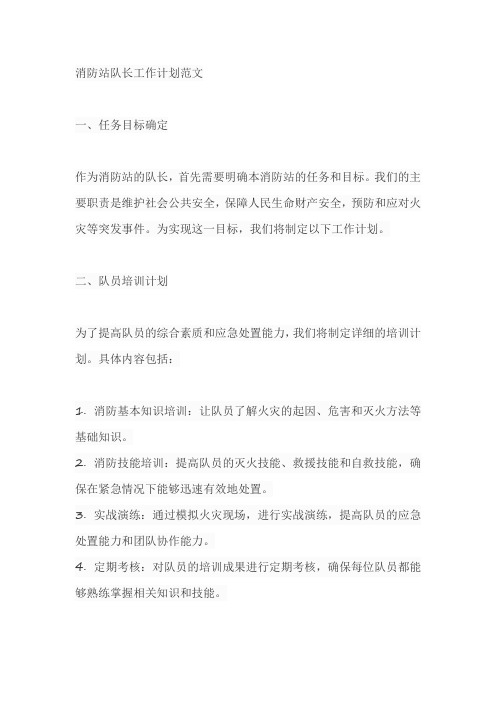 消防站队长工作计划范文

一、任务目标确定

作为消防站的队长，首先需要明确本消防站的任务和目标。我们的主要职责是维护社会公共安全，保障人民生命财产安全，预防和应对火灾等突发事件。为实现这一目标，我们将制定以下工作计划。

二、队员培训计划

为了提高队员的综合素质和应急处置能力，我们将制定详细的培训计划。具体内容包括：

1. 消防基本知识培训：让队员了解火灾的起因、危害和灭火方法等基础知识。
2. 消防技能培训：提高队员的灭火技能、救援技能和自救技能，确保在紧急情况下能够迅速有效地处置。
3. 实战演练：通过模拟火灾现场，进行实战演练，提高队员的应急处置能力和团队协作能力。
4. 定期考核：对队员的培训成果进行定期考核，确保每位队员都能够熟练掌握相关知识和技能。